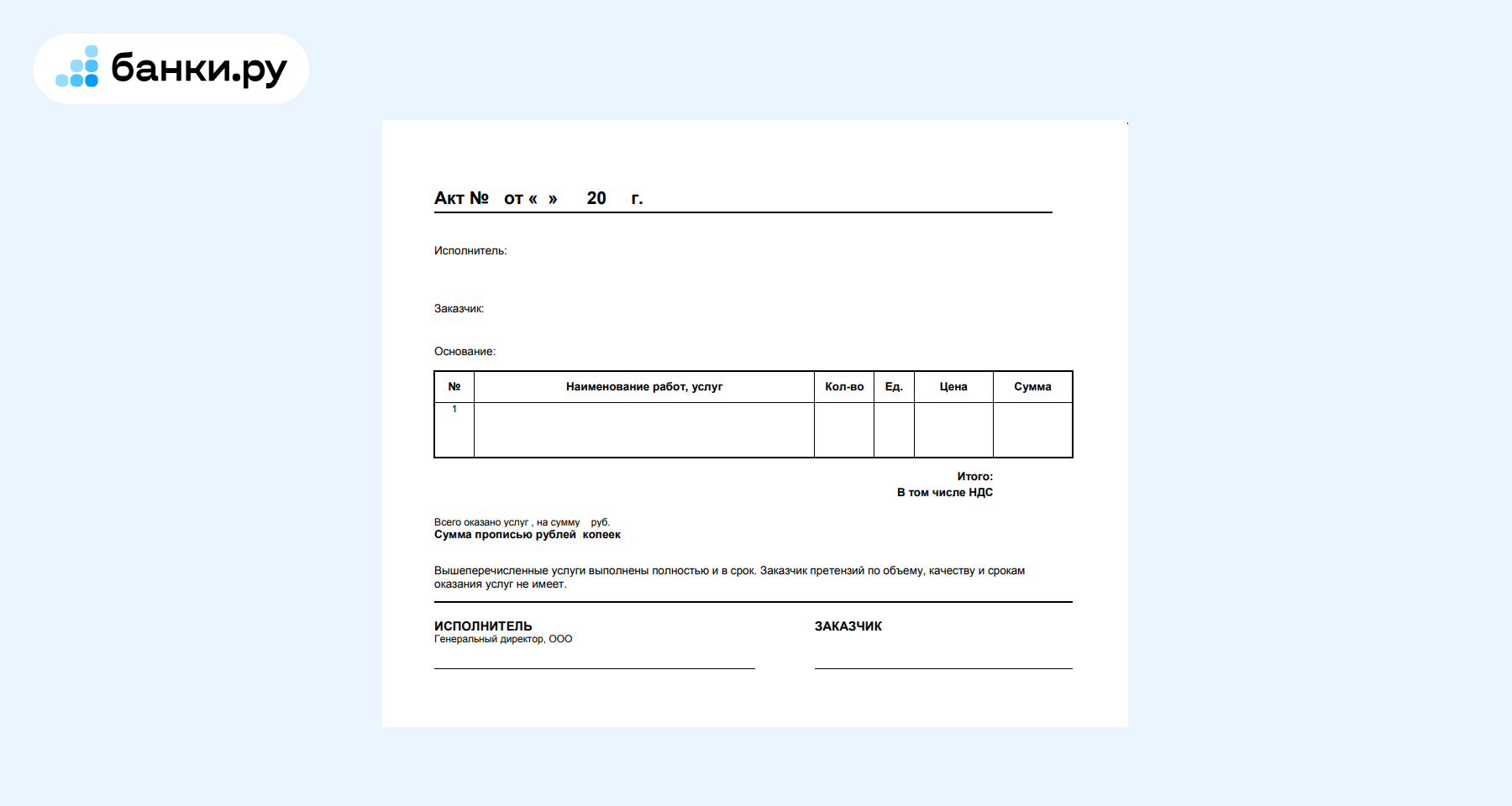 банки.ру

Акт № от « » 20 г.

Исполнитель:

Заказчик:

Основание:

| № | Наименование работ, услуг | Кол-во | Ед. | Цена | Сумма |
|---|---|---|---|---|---|
| 1 | | | | | |

Итого:
В том числе НДС

Всего оказано услуг , на сумму руб.
Сумма прописью рублей копеек

Вышеперечисленные услуги выполнены полностью и в срок. Заказчик претензий по объему, качеству и срокам оказания услуг не имеет.

ИСПОЛНИТЕЛЬ
Генеральный директор, ООО

ЗАКАЗЧИК